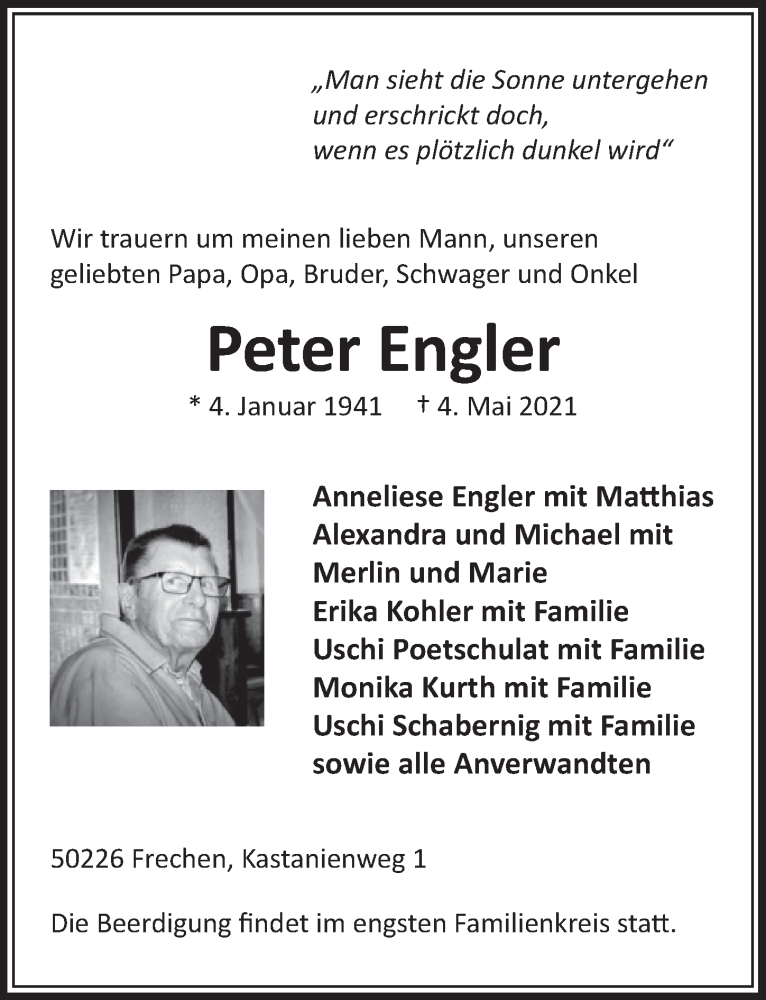 „Man sieht die Sonne untergehen
und erschrickt doch,
wenn es plötzlich dunkel wird“

Wir trauern um meinen lieben Mann, unseren geliebten Papa, Opa, Bruder, Schwager und Onkel

Peter Engler

* 4. Januar 1941 † 4. Mai 2021

Anneliese Engler mit Matthias
Alexandra und Michael mit
Merlin und Marie
Erika Kohler mit Familie
Uschi Poetschulat mit Familie
Monika Kurth mit Familie
Uschi Schabernig mit Familie
sowie alle Anverwandten

50226 Frechen, Kastanienweg 1

Die Beerdigung findet im engsten Familienkreis statt.